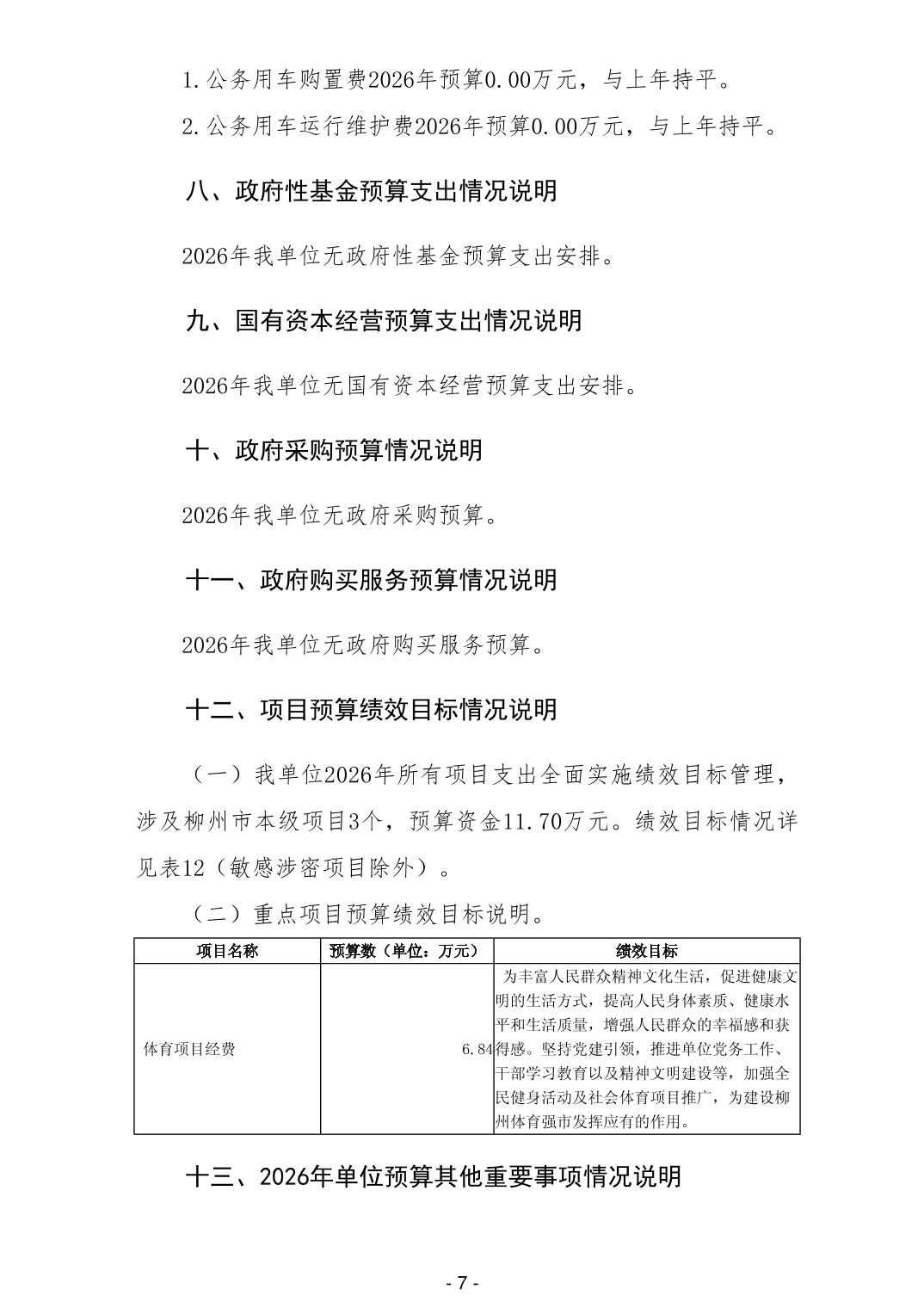 1.公务用车购置费2026年预算0.00万元，与上年持平。

2.公务用车运行维护费2026年预算0.00万元，与上年持平。

八、政府性基金预算支出情况说明

2026年我单位无政府性基金预算支出安排。

九、国有资本经营预算支出情况说明

2026年我单位无国有资本经营预算支出安排。

十、政府采购预算情况说明

2026年我单位无政府采购预算。

十一、政府购买服务预算情况说明

2026年我单位无政府购买服务预算。

十二、项目预算绩效目标情况说明

（一）我单位2026年所有项目支出全面实施绩效目标管理，涉及柳州市本级项目3个，预算资金11.70万元。绩效目标情况详见表12（敏感涉密项目除外）。

（二）重点项目预算绩效目标说明。

| 项目名称 | 预算数（单位：万元） | 绩效目标 |
|---|---|---|
| 体育项目经费 | 6.84 | 为丰富人民群众精神文化生活，促进健康文明的生活方式，提高人民身体素质、健康水平和生活质量，增强人民群众的幸福感和获得感。坚持党建引领，推进单位党务工作、干部学习教育以及精神文明建设等，加强全民健身活动及社会体育项目推广，为建设柳州体育强市发挥应有的作用。 |

十三、2026年单位预算其他重要事项情况说明

- 7 -